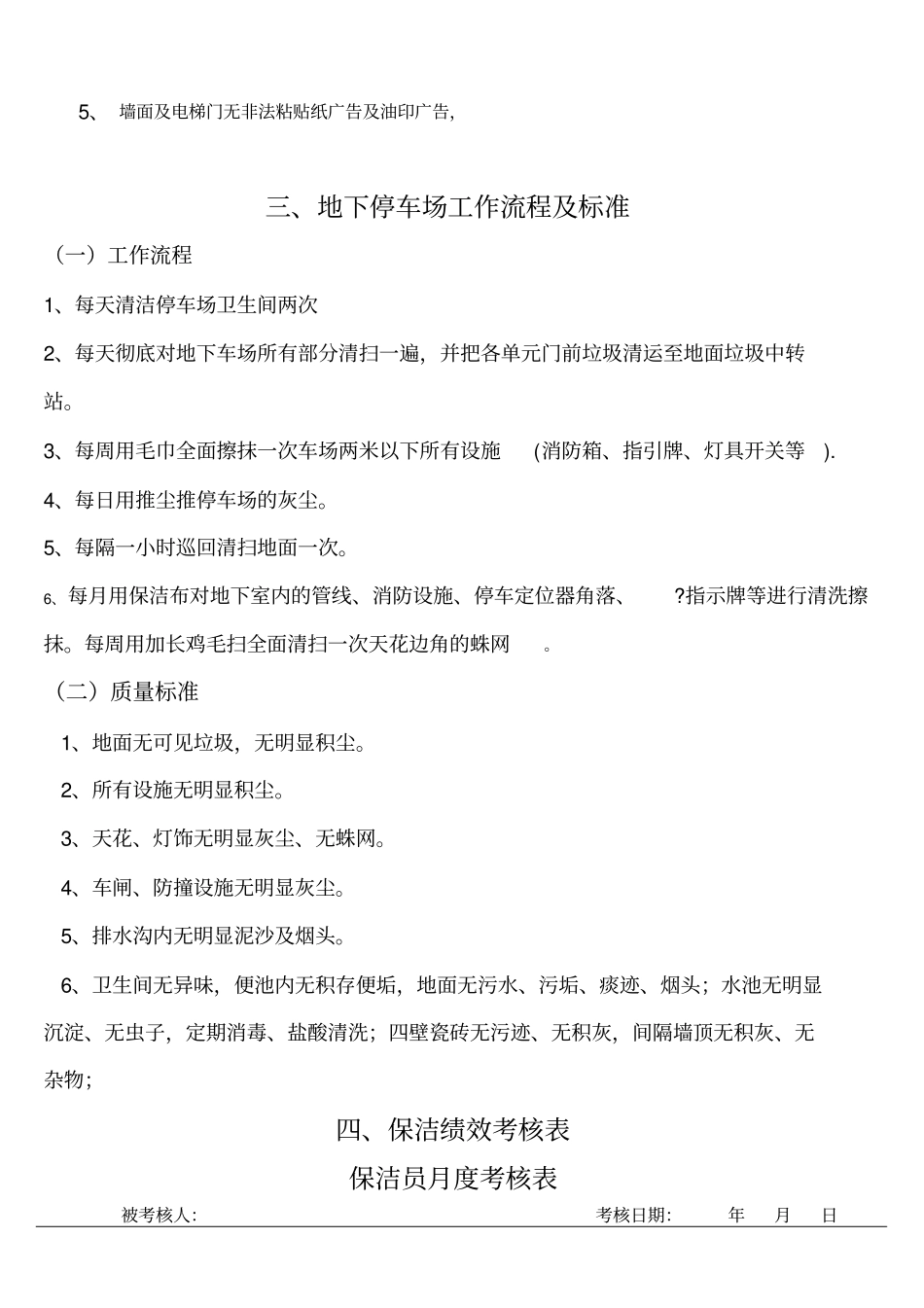 5、 墙面及电梯门无非法粘贴纸广告及油印广告，

三、地下停车场工作流程及标准

（一）工作流程

1、每天清洁停车场卫生间两次

2、每天彻底对地下车场所有部分清扫一遍，并把各单元门前垃圾清运至地面垃圾中转站。

3、每周用毛巾全面擦抹一次车场两米以下所有设施 (消防箱、指引牌、灯具开关等 ).

4、每日用推尘推停车场的灰尘。

5、每隔一小时巡回清扫地面一次。

6、每月用保洁布对地下室内的管线、消防设施、停车定位器角落、 ?指示牌等进行清洗擦抹。每周用加长鸡毛扫全面清扫一次天花边角的蛛网 。

（二）质量标准

1、地面无可见垃圾，无明显积尘。

2、所有设施无明显积尘。

3、天花、灯饰无明显灰尘、无蛛网。

4、车闸、防撞设施无明显灰尘。

5、排水沟内无明显泥沙及烟头。

6、卫生间无异味，便池内无积存便垢，地面无污水、污垢、痰迹、烟头；水池无明显沉淀、无虫子，定期消毒、盐酸清洗；四壁瓷砖无污迹、无积灰，间隔墙顶无积灰、无杂物；

四、保洁绩效考核表

保洁员月度考核表

被考核人: 考核日期: 年 月 日